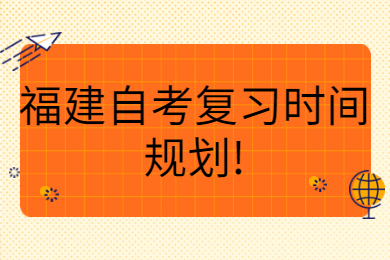 福建自考复习时间规划!